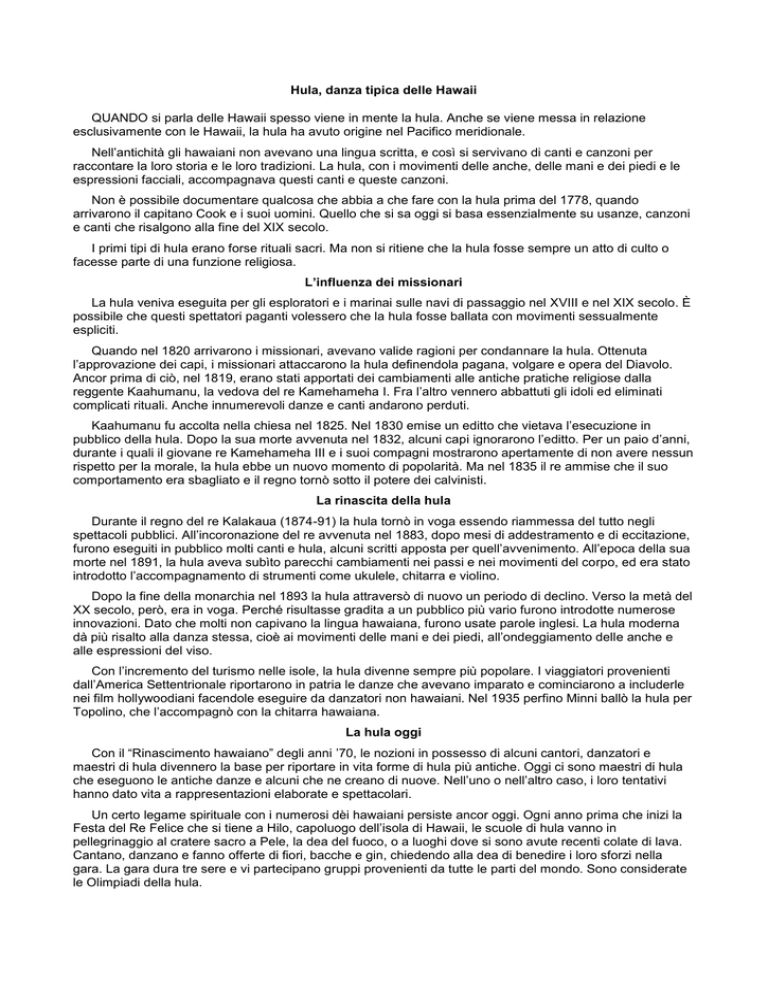 Hula, danza tipica delle Hawaii

QUANDO si parla delle Hawaii spesso viene in mente la hula. Anche se viene messa in relazione esclusivamente con le Hawaii, la hula ha avuto origine nel Pacifico meridionale.

Nell'antichità gli hawaiani non avevano una lingua scritta, e così si servivano di canti e canzoni per raccontare la loro storia e le loro tradizioni. La hula, con i movimenti delle anche, delle mani e dei piedi e le espressioni facciali, accompagnava questi canti e queste canzoni.

Non è possibile documentare qualcosa che abbia a che fare con la hula prima del 1778, quando arrivarono il capitano Cook e i suoi uomini. Quello che si sa oggi si basa essenzialmente su usanze, canzoni e canti che risalgono alla fine del XIX secolo.

I primi tipi di hula erano forse rituali sacri. Ma non si ritiene che la hula fosse sempre un atto di culto o facesse parte di una funzione religiosa.

L'influenza dei missionari

La hula veniva eseguita per gli esploratori e i marinai sulle navi di passaggio nel XVIII e nel XIX secolo. È possibile che questi spettatori paganti volessero che la hula fosse ballata con movimenti sessualmente espliciti.

Quando nel 1820 arrivarono i missionari, avevano valide ragioni per condannare la hula. Ottenuta l'approvazione dei capi, i missionari attaccarono la hula definendola pagana, volgare e opera del Diavolo. Ancor prima di ciò, nel 1819, erano stati apportati dei cambiamenti alle antiche pratiche religiose dalla reggente Kaahumanu, la vedova del re Kamehameha I. Fra l'altro vennero abbattuti gli idoli ed eliminati complicati rituali. Anche innumerevoli danze e canti andarono perduti.

Kaahumanu fu accolta nella chiesa nel 1825. Nel 1830 emise un editto che vietava l'esecuzione in pubblico della hula. Dopo la sua morte avvenuta nel 1832, alcuni capi ignorarono l'editto. Per un paio d'anni, durante i quali il giovane re Kamehameha III e i suoi compagni mostrarono apertamente di non avere nessun rispetto per la morale, la hula ebbe un nuovo momento di popolarità. Ma nel 1835 il re ammise che il suo comportamento era sbagliato e il regno tornò sotto il potere dei calvinisti.

La rinascita della hula

Durante il regno del re Kalakaua (1874-91) la hula tornò in voga essendo riammessa del tutto negli spettacoli pubblici. All'incoronazione del re avvenuta nel 1883, dopo mesi di addestramento e di eccitazione, furono eseguiti in pubblico molti canti e hula, alcuni scritti apposta per quell'avvenimento. All'epoca della sua morte nel 1891, la hula aveva subìto parecchi cambiamenti nei passi e nei movimenti del corpo, ed era stato introdotto l'accompagnamento di strumenti come ukulele, chitarra e violino.

Dopo la fine della monarchia nel 1893 la hula attraversò di nuovo un periodo di declino. Verso la metà del XX secolo, però, era in voga. Perché risultasse gradita a un pubblico più vario furono introdotte numerose innovazioni. Dato che molti non capivano la lingua hawaiana, furono usate parole inglesi. La hula moderna dà più risalto alla danza stessa, cioè ai movimenti delle mani e dei piedi, all'ondeggiamento delle anche e alle espressioni del viso.

Con l'incremento del turismo nelle isole, la hula divenne sempre più popolare. I viaggiatori provenienti dall'America Settentrionale riportarono in patria le danze che avevano imparato e cominciarono a includerle nei film hollywoodiani facendole eseguire da danzatori non hawaiani. Nel 1935 perfino Minni ballò la hula per Topolino, che l'accompagnò con la chitarra hawaiana.

La hula oggi

Con il "Rinascimento hawaiano" degli anni '70, le nozioni in possesso di alcuni cantori, danzatori e maestri di hula divennero la base per riportare in vita forme di hula più antiche. Oggi ci sono maestri di hula che eseguono le antiche danze e alcuni che ne creano di nuove. Nell'uno o nell'altro caso, i loro tentativi hanno dato vita a rappresentazioni elaborate e spettacolari.

Un certo legame spirituale con i numerosi dèi hawaiani persiste ancor oggi. Ogni anno prima che inizi la Festa del Re Felice che si tiene a Hilo, capoluogo dell'isola di Hawaii, le scuole di hula vanno in pellegrinaggio al cratere sacro a Pele, la dea del fuoco, o a luoghi dove si sono avute recenti colate di lava. Cantano, danzano e fanno offerte di fiori, bacche e gin, chiedendo alla dea di benedire i loro sforzi nella gara. La gara dura tre sere e vi partecipano gruppi provenienti da tutte le parti del mondo. Sono considerate le Olimpiadi della hula.